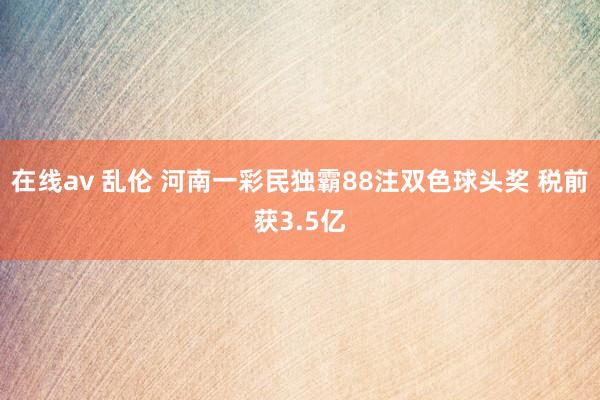 在线av 乱伦 河南一彩民独霸88注双色球头奖 税前获3.5亿